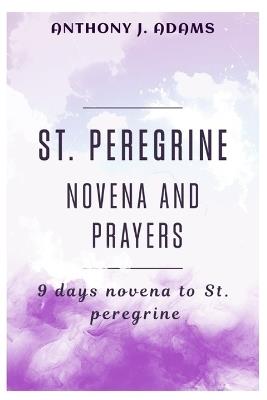 ANTHONY J. ADAMS

ST. PEREGRINE

NOVENA AND PRAYERS

9 days novena to St. peregrine